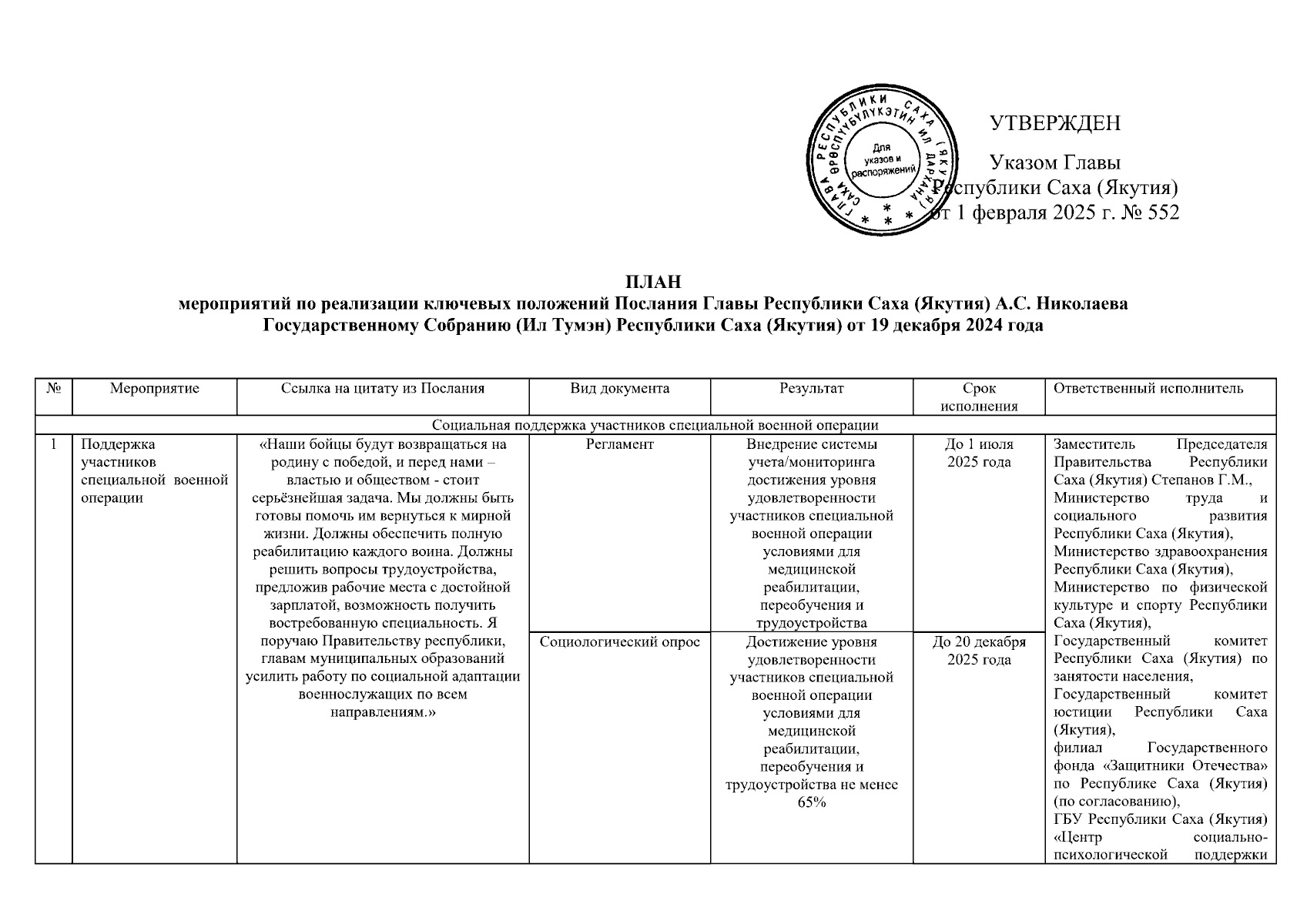 ГЛАВА РЕСПУБЛИКИ САХА (ЯКУТИЯ) САХА ӨРӨСПҮҮБҮЛҮКЭТИН ИЛ ДАРХАНА
Для указов и распоряжений

УТВЕРЖДЕН

Указом Главы
Республики Саха (Якутия)
от 1 февраля 2025 г. № 552

ПЛАН
мероприятий по реализации ключевых положений Послания Главы Республики Саха (Якутия) А.С. Николаева Государственному Собранию (Ил Тумэн) Республики Саха (Якутия) от 19 декабря 2024 года

| № | Мероприятие | Ссылка на цитату из Послания | Вид документа | Результат | Срок исполнения | Ответственный исполнитель |
|---|---|---|---|---|---|---|
| Социальная поддержка участников специальной военной операции | | | | | | |
| 1 | Поддержка участников специальной военной операции | «Наши бойцы будут возвращаться на родину с победой, и перед нами – властью и обществом - стоит серьёзнейшая задача. Мы должны быть готовы помочь им вернуться к мирной жизни. Должны обеспечить полную реабилитацию каждого воина. Должны решить вопросы трудоустройства, предложив рабочие места с достойной зарплатой, возможность получить востребованную специальность. Я поручаю Правительству республики, главам муниципальных образований усилить работу по социальной адаптации военнослужащих по всем направлениям.» | Регламент | Внедрение системы учета/мониторинга достижения уровня удовлетворенности участников специальной военной операции условиями для медицинской реабилитации, переобучения и трудоустройства | До 1 июля 2025 года | Заместитель Председателя Правительства Республики Саха (Якутия) Степанов Г.М., Министерство труда и социального развития Республики Саха (Якутия), Министерство здравоохранения Республики Саха (Якутия), Министерство по физической культуре и спорту Республики Саха (Якутия), Государственный комитет Республики Саха (Якутия) по занятости населения, Государственный комитет юстиции Республики Саха (Якутия), филиал Государственного фонда «Защитники Отечества» по Республике Саха (Якутия) (по согласованию), ГБУ Республики Саха (Якутия) «Центр социально-психологической поддержки |
| | | | Социологический опрос | Достижение уровня удовлетворенности участников специальной военной операции условиями для медицинской реабилитации, переобучения и трудоустройства не менее 65% | До 20 декабря 2025 года | |